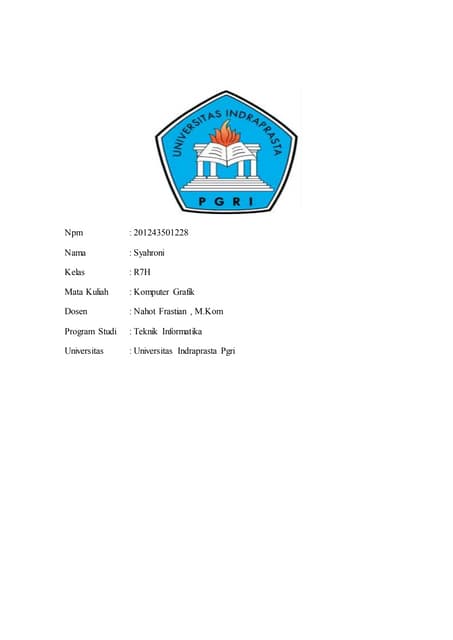 UNIVERSITAS INDRAPRASTA
PGRI

Npm : 201243501228
Nama : Syahroni
Kelas : R7H
Mata Kuliah : Komputer Grafik
Dosen : Nahot Frastian , M.Kom
Program Studi : Teknik Informatika
Universitas : Universitas Indraprasta Pgri